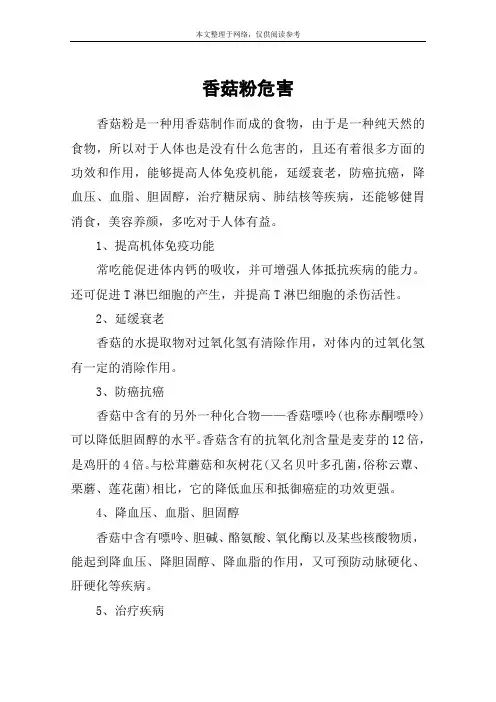 本文整理于网络，仅供阅读参考

香菇粉危害

香菇粉是一种用香菇制作而成的食物，由于是一种纯天然的食物，所以对于人体也是没有什么危害的，且还有着很多方面的功效和作用，能够提高人体免疫机能，延缓衰老，防癌抗癌，降血压、血脂、胆固醇，治疗糖尿病、肺结核等疾病，还能够健胃消食，美容养颜，多吃对于人体有益。

1、提高机体免疫功能

常吃能促进体内钙的吸收，并可增强人体抵抗疾病的能力。还可促进T淋巴细胞的产生，并提高T淋巴细胞的杀伤活性。

2、延缓衰老

香菇的水提取物对过氧化氢有清除作用，对体内的过氧化氢有一定的消除作用。

3、防癌抗癌

香菇中含有的另外一种化合物——香菇嘌呤(也称赤酮嘌呤)可以降低胆固醇的水平。香菇含有的抗氧化剂含量是麦芽的12倍，是鸡肝的4倍。与松茸蘑菇和灰树花(又名贝叶多孔菌,俗称云蕈、栗蘑、莲花菌)相比，它的降低血压和抵御癌症的功效更强。

4、降血压、血脂、胆固醇

香菇中含有嘌呤、胆碱、酪氨酸、氧化酶以及某些核酸物质，能起到降血压、降胆固醇、降血脂的作用，又可预防动脉硬化、肝硬化等疾病。

5、治疗疾病